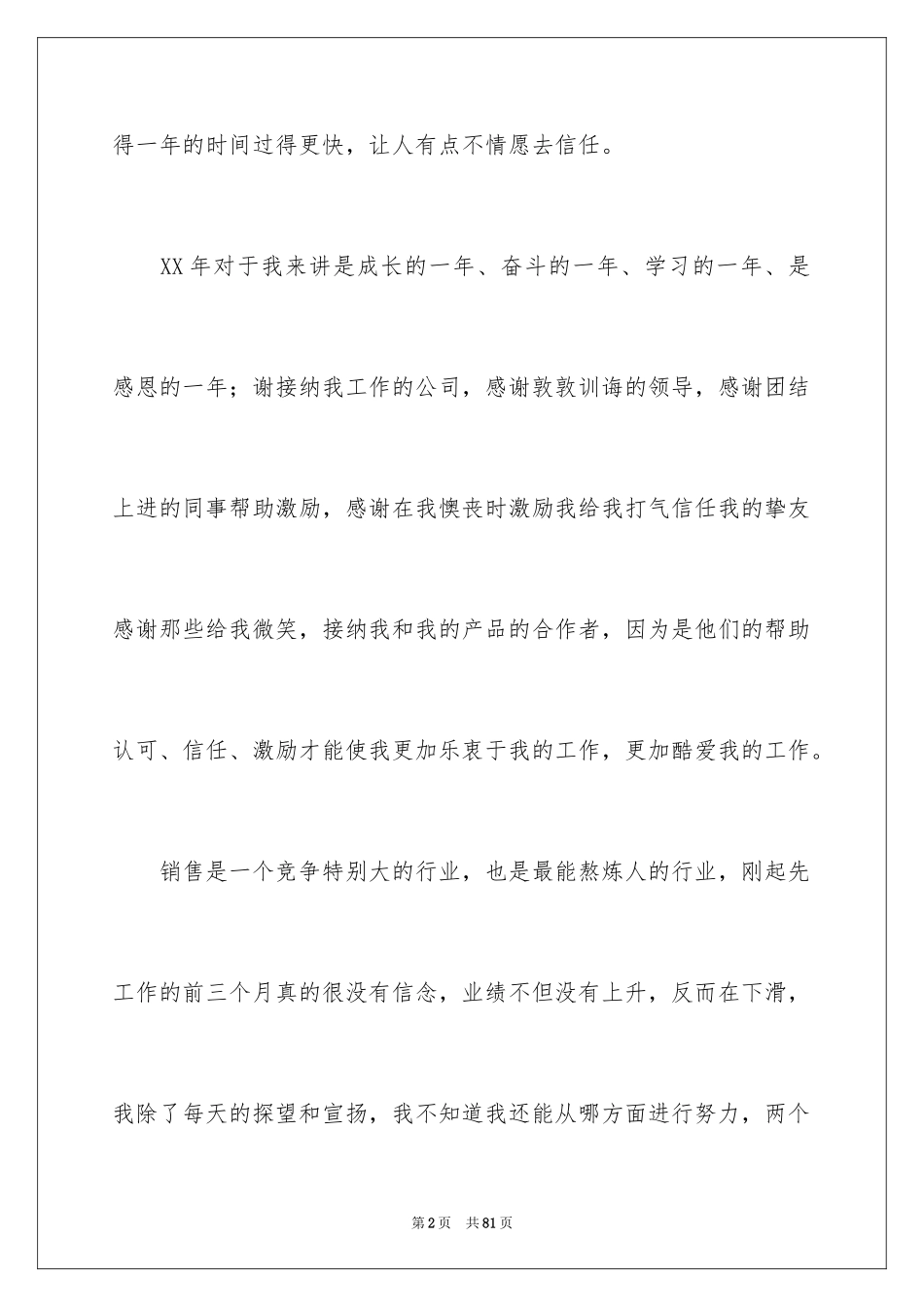 得一年的时间过得更快，让人有点不情愿去信任。

XX 年对于我来讲是成长的一年、奋斗的一年、学习的一年、是感恩的一年；谢接纳我工作的公司，感谢敦敦训诲的领导，感谢团结上进的同事帮助激励，感谢在我懊丧时激励我给我打气信任我的挚友感谢那些给我微笑，接纳我和我的产品的合作者，因为是他们的帮助认可、信任、激励才能使我更加乐衷于我的工作，更加酷爱我的工作。

销售是一个竞争特别大的行业，也是最能熬炼人的行业，刚起先工作的前三个月真的很没有信念，业绩不但没有上升，反而在下滑，我除了每天的探望和宣扬，我不知道我还能从哪方面进行努力，两个

第 2 页　共 81 页